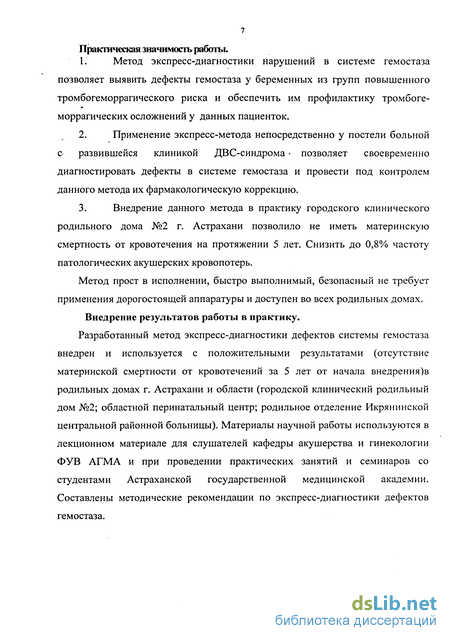 7

Практическая значимость работы.

1. Метод экспресс-диагностики нарушений в системе гемостаза позволяет выявить дефекты гемостаза у беременных из групп повышенного тромбогеморрагического риска и обеспечить им профилактику тромбогеморрагических осложнений у данных пациенток.

2. Применение экспресс-метода непосредственно у постели больной с развившейся клиникой ДВС-синдрома позволяет своевременно диагностировать дефекты в системе гемостаза и провести под контролем данного метода их фармакологическую коррекцию.

3. Внедрение данного метода в практику городского клинического родильного дома №2 г. Астрахани позволило не иметь материнскую смертность от кровотечения на протяжении 5 лет. Снизить до 0,8% частоту патологических акушерских кровопотерь.

Метод прост в исполнении, быстро выполнимый, безопасный не требует применения дорогостоящей аппаратуры и доступен во всех родильных домах.

Внедрение результатов работы в практику.

Разработанный метод экспресс-диагностики дефектов системы гемостаза внедрен и используется с положительными результатами (отсутствие материнской смертности от кровотечений за 5 лет от начала внедрения)в родильных домах г. Астрахани и области (городской клинический родильный дом №2; областной перинатальный центр; родильное отделение Икрянинской центральной районной больницы). Материалы научной работы используются в лекционном материале для слушателей кафедры акушерства и гинекологии ФУВ АГМА и при проведении практических занятий и семинаров со студентами Астраханской государственной медицинской академии. Составлены методические рекомендации по экспресс-диагностики дефектов гемостаза.

dsLib.net
библиотека диссертаций